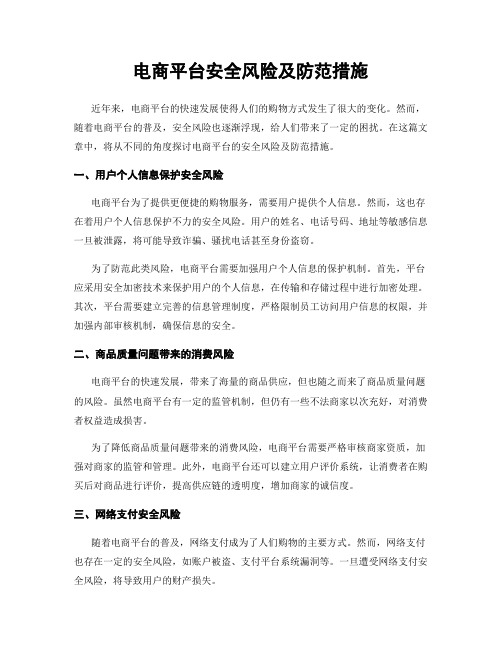 电商平台安全风险及防范措施

近年来，电商平台的快速发展使得人们的购物方式发生了很大的变化。然而，随着电商平台的普及，安全风险也逐渐浮现，给人们带来了一定的困扰。在这篇文章中，将从不同的角度探讨电商平台的安全风险及防范措施。

一、用户个人信息保护安全风险

电商平台为了提供更便捷的购物服务，需要用户提供个人信息。然而，这也存在着用户个人信息保护不力的安全风险。用户的姓名、电话号码、地址等敏感信息一旦被泄露，将可能导致诈骗、骚扰电话甚至身份盗窃。

为了防范此类风险，电商平台需要加强用户个人信息的保护机制。首先，平台应采用安全加密技术来保护用户的个人信息，在传输和存储过程中进行加密处理。其次，平台需要建立完善的信息管理制度，严格限制员工访问用户信息的权限，并加强内部审核机制，确保信息的安全。

二、商品质量问题带来的消费风险

电商平台的快速发展，带来了海量的商品供应，但也随之而来了商品质量问题的风险。虽然电商平台有一定的监管机制，但仍有一些不法商家以次充好，对消费者权益造成损害。

为了降低商品质量问题带来的消费风险，电商平台需要严格审核商家资质，加强对商家的监管和管理。此外，电商平台还可以建立用户评价系统，让消费者在购买后对商品进行评价，提高供应链的透明度，增加商家的诚信度。

三、网络支付安全风险

随着电商平台的普及，网络支付成为了人们购物的主要方式。然而，网络支付也存在一定的安全风险，如账户被盗、支付平台系统漏洞等。一旦遭受网络支付安全风险，将导致用户的财产损失。